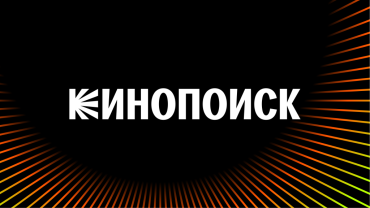 КИНОПОИСК